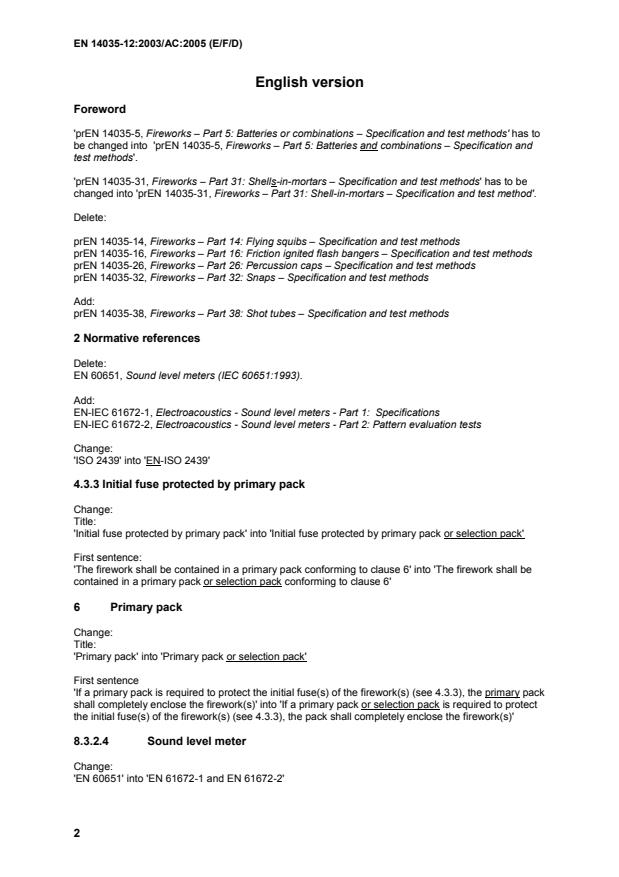 EN 14035-12:2003/AC:2005 (E/F/D)

English version

Foreword

'prEN 14035-5, Fireworks – Part 5: Batteries or combinations – Specification and test methods' has to be changed into 'prEN 14035-5, Fireworks – Part 5: Batteries and combinations – Specification and test methods'.

'prEN 14035-31, Fireworks – Part 31: Shells-in-mortars – Specification and test methods' has to be changed into 'prEN 14035-31, Fireworks – Part 31: Shell-in-mortars – Specification and test method'.

Delete:

prEN 14035-14, Fireworks – Part 14: Flying squibs – Specification and test methods
prEN 14035-16, Fireworks – Part 16: Friction ignited flash bangers – Specification and test methods
prEN 14035-26, Fireworks – Part 26: Percussion caps – Specification and test methods
prEN 14035-32, Fireworks – Part 32: Snaps – Specification and test methods

Add:
prEN 14035-38, Fireworks – Part 38: Shot tubes – Specification and test methods

2 Normative references

Delete:
EN 60651, Sound level meters (IEC 60651:1993).

Add:
EN-IEC 61672-1, Electroacoustics - Sound level meters - Part 1: Specifications
EN-IEC 61672-2, Electroacoustics - Sound level meters - Part 2: Pattern evaluation tests

Change:
'ISO 2439' into 'EN-ISO 2439'

4.3.3 Initial fuse protected by primary pack

Change:
Title:
'Initial fuse protected by primary pack' into 'Initial fuse protected by primary pack or selection pack'

First sentence:
'The firework shall be contained in a primary pack conforming to clause 6' into 'The firework shall be contained in a primary pack or selection pack conforming to clause 6'

6 Primary pack

Change:
Title:
'Primary pack' into 'Primary pack or selection pack'

First sentence
'If a primary pack is required to protect the initial fuse(s) of the firework(s) (see 4.3.3), the primary pack shall completely enclose the firework(s)' into 'If a primary pack or selection pack is required to protect the initial fuse(s) of the firework(s) (see 4.3.3), the pack shall completely enclose the firework(s)'

8.3.2.4 Sound level meter

Change:
'EN 60651' into 'EN 61672-1 and EN 61672-2'

2